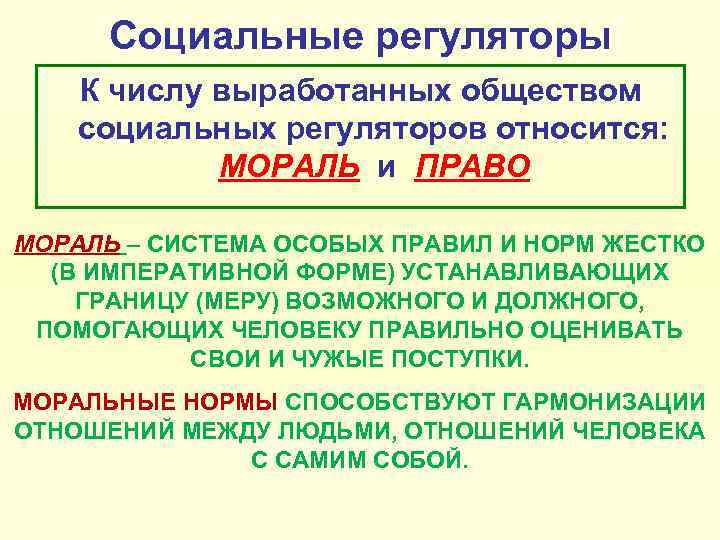 Социальные регуляторы

К числу выработанных обществом социальных регуляторов относится: МОРАЛЬ и ПРАВО

МОРАЛЬ – СИСТЕМА ОСОБЫХ ПРАВИЛ И НОРМ ЖЕСТКО (В ИМПЕРАТИВНОЙ ФОРМЕ) УСТАНАВЛИВАЮЩИХ ГРАНИЦУ (МЕРУ) ВОЗМОЖНОГО И ДОЛЖНОГО, ПОМОГАЮЩИХ ЧЕЛОВЕКУ ПРАВИЛЬНО ОЦЕНИВАТЬ СВОИ И ЧУЖЫЕ ПОСТУПКИ.

МОРАЛЬНЫЕ НОРМЫ СПОСОБСТВУЮТ ГАРМОНИЗАЦИИ ОТНОШЕНИЙ МЕЖДУ ЛЮДЬМИ, ОТНОШЕНИЙ ЧЕЛОВЕКА С САМИМ СОБОЙ.